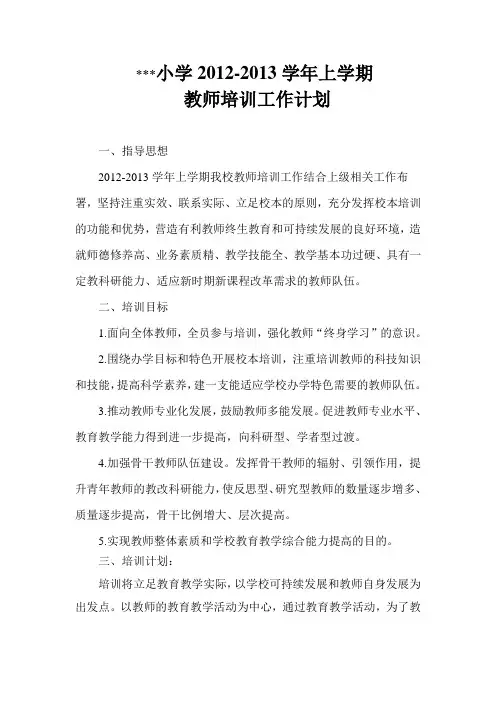 ***小学 2012-2013 学年上学期
教师培训工作计划

一、指导思想

2012-2013 学年上学期我校教师培训工作结合上级相关工作布署，坚持注重实效、联系实际、立足校本的原则，充分发挥校本培训的功能和优势，营造有利教师终生教育和可持续发展的良好环境，造就师德修养高、业务素质精、教学技能全、教学基本功过硬、具有一定教科研能力、适应新时期新课程改革需求的教师队伍。

二、培训目标

1.面向全体教师，全员参与培训，强化教师“终身学习”的意识。

2.围绕办学目标和特色开展校本培训，注重培训教师的科技知识和技能，提高科学素养，建一支能适应学校办学特色需要的教师队伍。

3.推动教师专业化发展，鼓励教师多能发展。促进教师专业水平、教育教学能力得到进一步提高，向科研型、学者型过渡。

4.加强骨干教师队伍建设。发挥骨干教师的辐射、引领作用，提升青年教师的教改科研能力，使反思型、研究型教师的数量逐步增多、质量逐步提高，骨干比例增大、层次提高。

5.实现教师整体素质和学校教育教学综合能力提高的目的。

三、培训计划：

培训将立足教育教学实际，以学校可持续发展和教师自身发展为出发点。以教师的教育教学活动为中心，通过教育教学活动，为了教